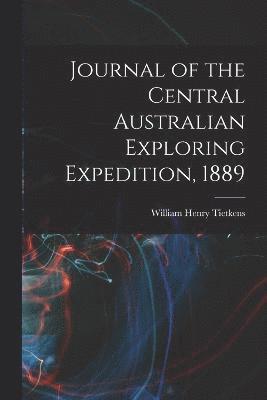 Journal of the Central Australian Exploring Expedition, 1889

William Henry Tietkens